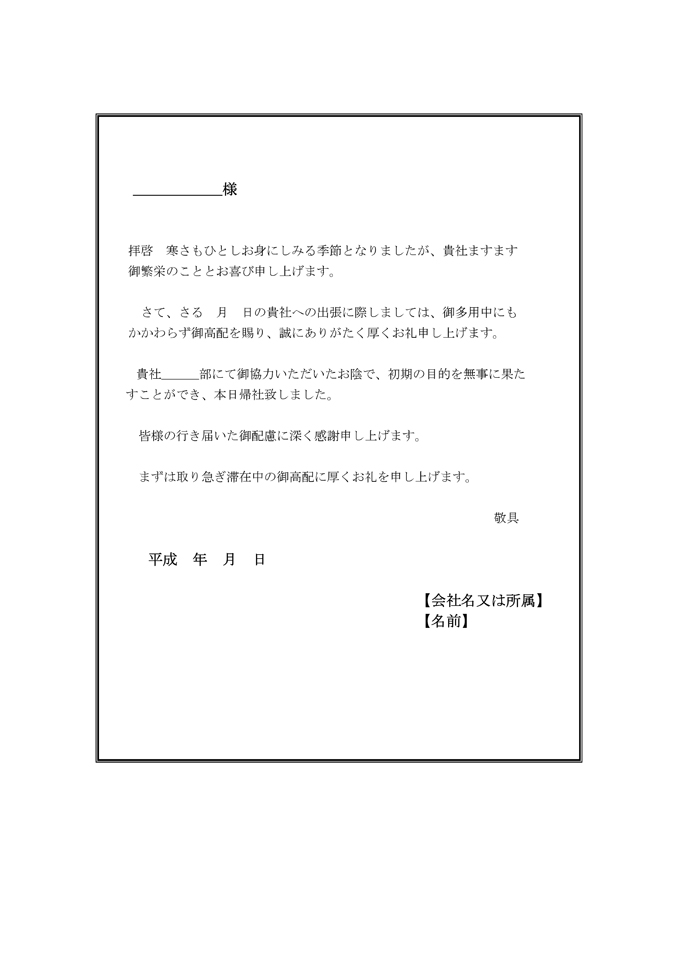 ＿＿＿＿＿＿様

拝啓　寒さもひとしお身にしみる季節となりましたが、貴社ますます御繁栄のこととお喜び申し上げます。

さて、さる　月　日の貴社への出張に際しましては、御多用中にもかかわらず御高配を賜り、誠にありがたく厚くお礼申し上げます。

貴社＿＿＿部にて御協力いただいたお陰で、初期の目的を無事に果たすことができ、本日帰社致しました。

皆様の行き届いた御配慮に深く感謝申し上げます。

まずは取り急ぎ滞在中の御高配に厚くお礼を申し上げます。

敬具

平成　年　月　日

【会社名又は所属】
【名前】